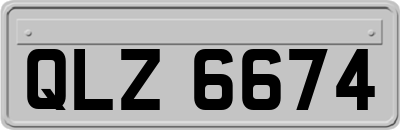 QLZ 6674